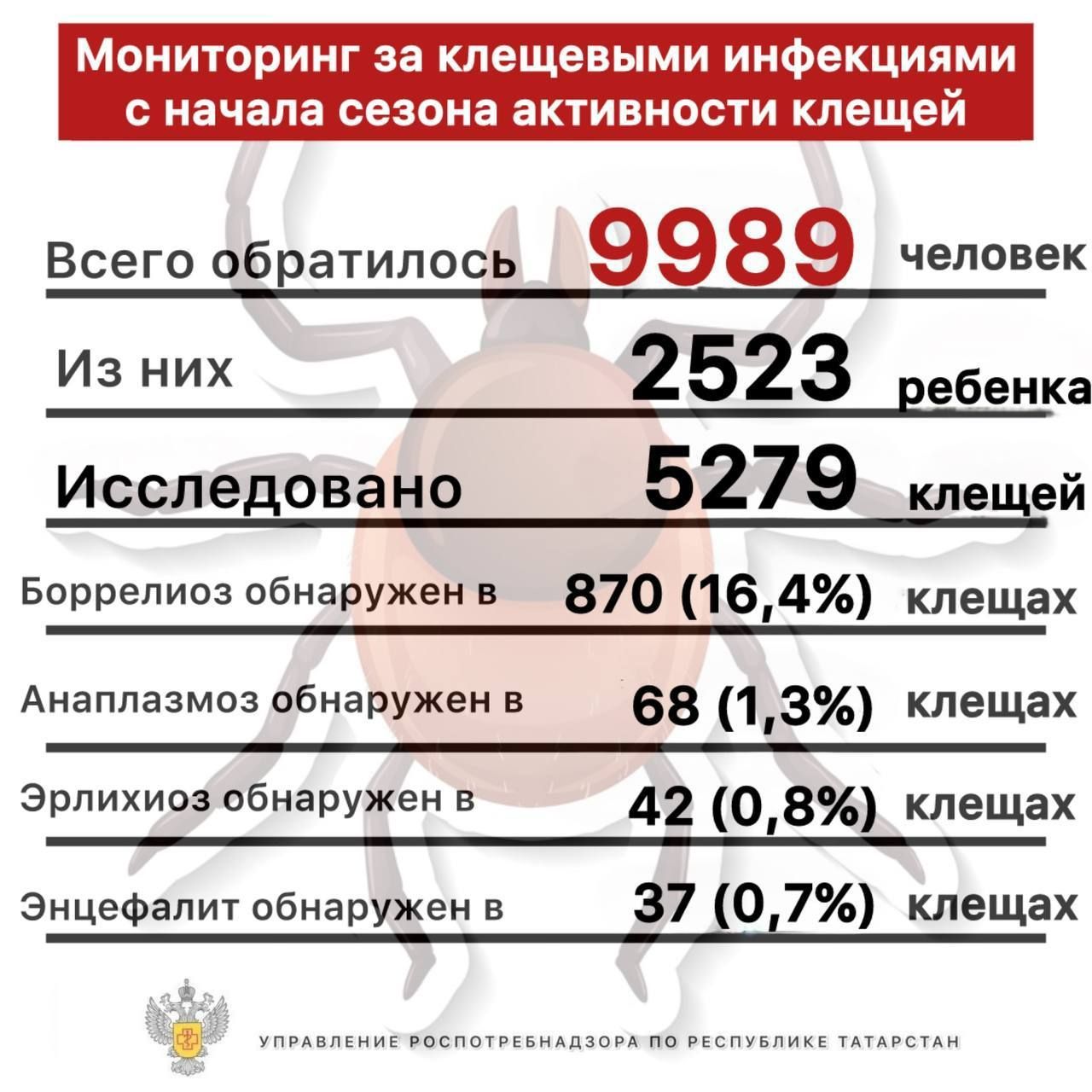 Мониторинг за клещевыми инфекциями с начала сезона активности клещей

Всего обратилось 9989 человек

Из них 2523 ребенка

Исследовано 5279 клещей

Боррелиоз обнаружен в 870 (16,4%) клещах

Анаплазмоз обнаружен в 68 (1,3%) клещах

Эрлихиоз обнаружен в 42 (0,8%) клещах

Энцефалит обнаружен в 37 (0,7%) клещах

УПРАВЛЕНИЕ РОСПОТРЕБНАДЗОРА ПО РЕСПУБЛИКЕ ТАТАРСТАН